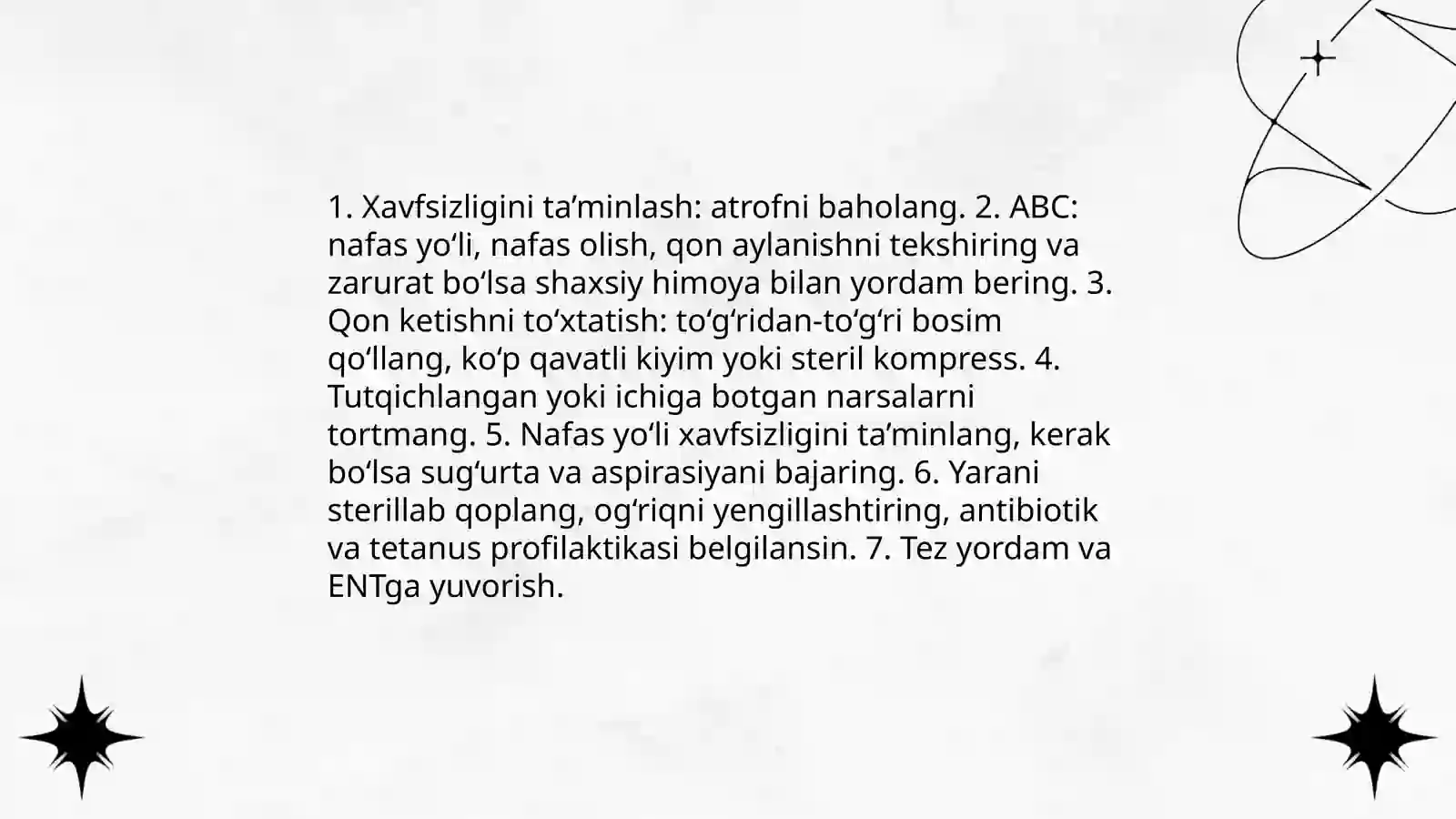 1. Xavfsizligini ta'minlash: atrofni baholang. 2. ABC: nafas yo'li, nafas olish, qon aylanishni tekshiring va zarurat bo'lsa shaxsiy himoya bilan yordam bering. 3. Qon ketishni to'xtatish: to'g'ridan-to'g'ri bosim qo'llang, ko'p qavatli kiyim yoki steril kompress. 4. Tutqichlangan yoki ichiga botgan narsalarni tortmang. 5. Nafas yo'li xavfsizligini ta'minlang, kerak bo'lsa sug'urta va aspirasiyani bajaring. 6. Yarani sterillab qoplang, og'riqni yengillashtiring, antibiotik va tetanus profilaktikasi belgilansin. 7. Tez yordam va ENTga yuvorish.